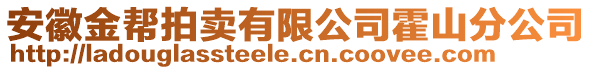 安徽金帮拍卖有限公司霍山分公司
http://ladouglassteele.cn.coovee.com